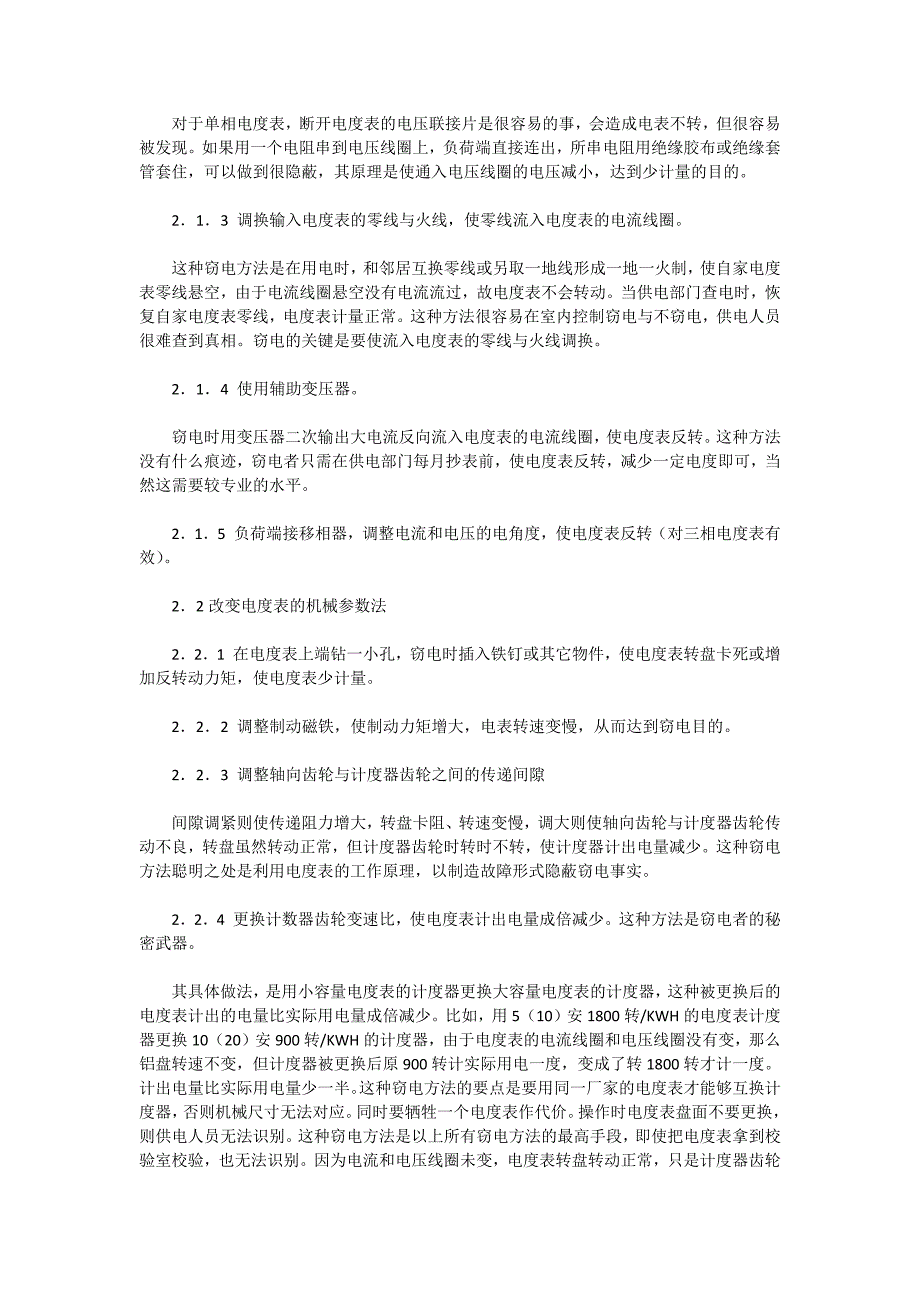 对于单相电度表，断开电度表的电压联接片是很容易的事，会造成电表不转，但很容易被发现。如果用一个电阻串到电压线圈上，负荷端直接连出，所串电阻用绝缘胶布或绝缘套管套住，可以做到很隐蔽，其原理是使通入电压线圈的电压减小，达到少计量的目的。

2．1．3 调换输入电度表的零线与火线，使零线流入电度表的电流线圈。

这种窃电方法是在用电时，和邻居互换零线或另取一地线形成一地一火制，使自家电度表零线悬空，由于电流线圈悬空没有电流流过，故电度表不会转动。当供电部门查电时，恢复自家电度表零线，电度表计量正常。这种方法很容易在室内控制窃电与不窃电，供电人员很难查到真相。窃电的关键是要使流入电度表的零线与火线调换。

2．1．4 使用辅助变压器。

窃电时用变压器二次输出大电流反向流入电度表的电流线圈，使电度表反转。这种方法没有什么痕迹，窃电者只需在供电部门每月抄表前，使电度表反转，减少一定电度即可，当然这需要较专业的水平。

2．1．5 负荷端接移相器，调整电流和电压的电角度，使电度表反转（对三相电度表有效）。

2．2 改变电度表的机械参数法

2．2．1 在电度表上端钻一小孔，窃电时插入铁钉或其它物件，使电度表转盘卡死或增加反转动力矩，使电度表少计量。

2．2．2 调整制动磁铁，使制动力矩增大，电表转速变慢，从而达到窃电目的。

2．2．3 调整轴向齿轮与计度器齿轮之间的传递间隙

间隙调紧则使传递阻力增大，转盘卡阻、转速变慢，调大则使轴向齿轮与计度器齿轮传动不良，转盘虽然转动正常，但计度器齿轮时转时不转，使计度器计出电量减少。这种窃电方法聪明之处是利用电度表的工作原理，以制造故障形式隐蔽窃电事实。

2．2．4 更换计数器齿轮变速比，使电度表计出电量成倍减少。这种方法是窃电者的秘密武器。

其具体做法，是用小容量电度表的计度器更换大容量电度表的计度器，这种被更换后的电度表计出的电量比实际用电量成倍减少。比如，用 5（10）安 1800 转/KWH 的电度表计度器更换 10（20）安 900 转/KWH 的计度器，由于电度表的电流线圈和电压线圈没有变，那么铝盘转速不变，但计度器被更换后原 900 转计实际用电一度，变成了转 1800 转才计一度。计出电量比实际用电量少一半。这种窃电方法的要点是要用同一厂家的电度表才能够互换计度器，否则机械尺寸无法对应。同时要牺牲一个电度表作代价。操作时电度表盘面不要更换，则供电人员无法识别。这种窃电方法是以上所有窃电方法的最高手段，即使把电度表拿到校验室校验，也无法识别。因为电流和电压线圈未变，电度表转盘转动正常，只是计度器齿轮